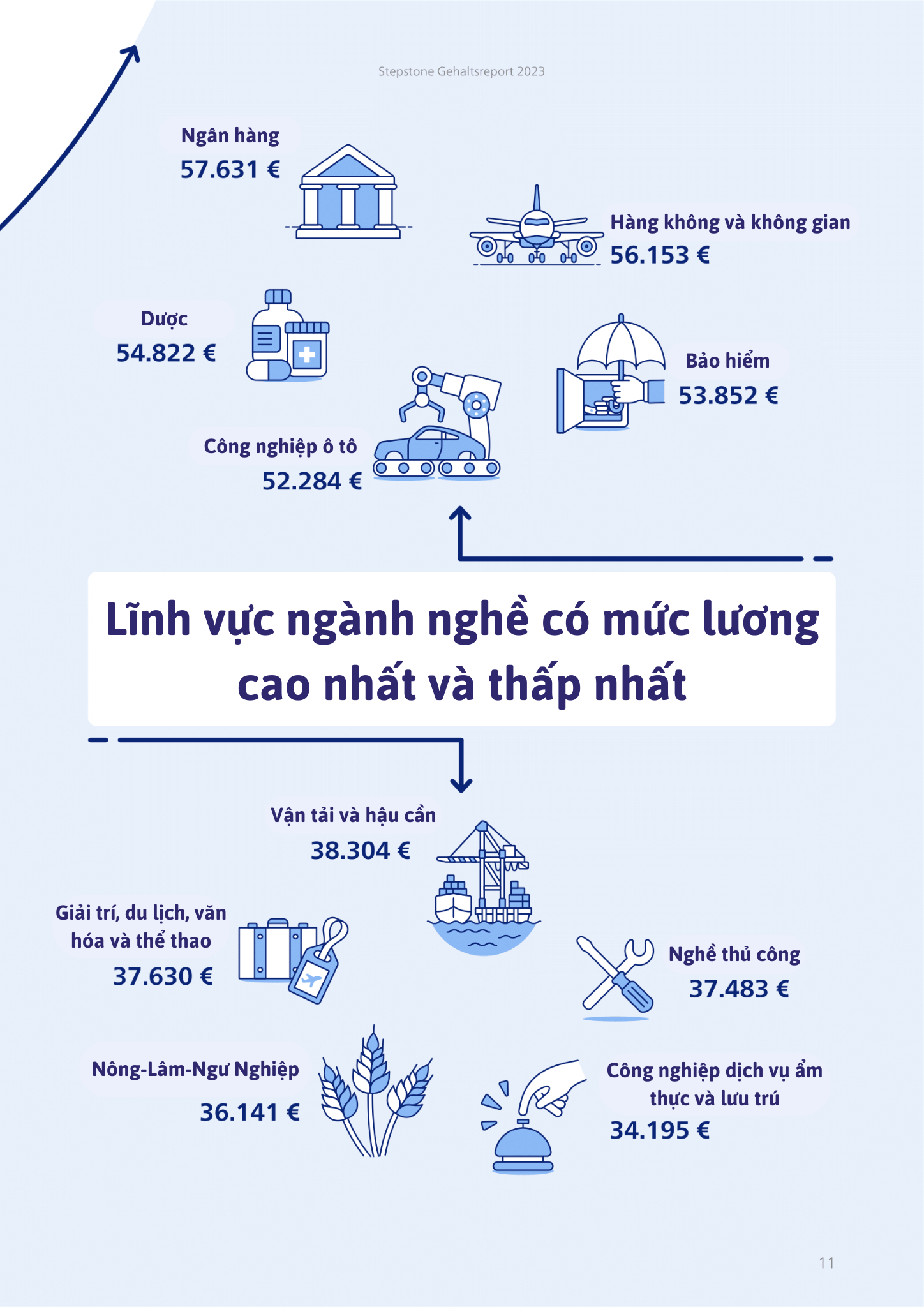 Stepstone Gehaltsreport 2023

Ngân hàng
57.631 €

Hàng không và không gian
56.153 €

Dược
54.822 €

Bảo hiểm
53.852 €

Công nghiệp ô tô
52.284 €

Lĩnh vực ngành nghề có mức lương cao nhất và thấp nhất

Vận tải và hậu cần
38.304 €

Giải trí, du lịch, văn hóa và thể thao
37.630 €

Nghề thủ công
37.483 €

Nông-Lâm-Ngư Nghiệp
36.141 €

Công nghiệp dịch vụ ẩm thực và lưu trú
34.195 €

11